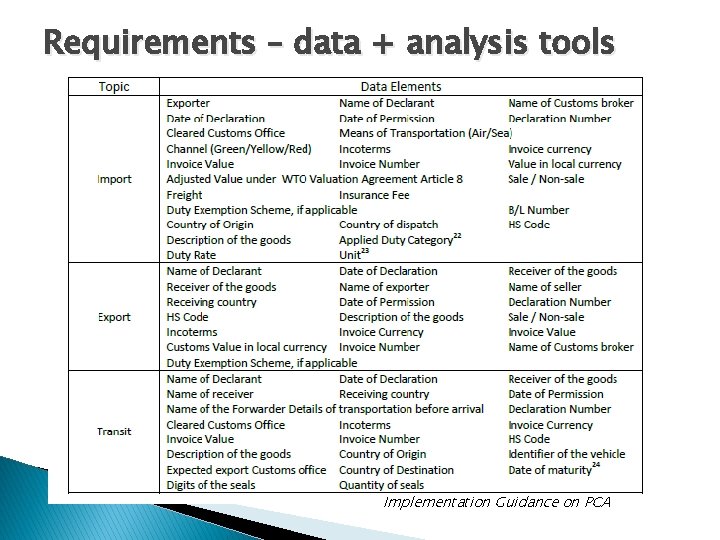 Requirements – data + analysis tools

| Topic | Data Elements | | |
|---|---|---|---|
| Import | Exporter | Name of Declarant | Name of Customs broker |
| | Date of Declaration | Date of Permission | Declaration Number |
| | Cleared Customs Office | Means of Transportation (Air/Sea) | |
| | Channel (Green/Yellow/Red) | Incoterms | Invoice currency |
| | Invoice Value | Invoice Number | Value in local currency |
| | Adjusted Value under WTO Valuation Agreement Article 8 | | Sale / Non-sale |
| | Freight | Insurance Fee | |
| | Duty Exemption Scheme, if applicable | | B/L Number |
| | Country of Origin | Country of dispatch | HS Code |
| | Description of the goods | Applied Duty Category$^{22}$ | |
| | Duty Rate | Unit$^{23}$ | |
| Export | Name of Declarant | Date of Declaration | Receiver of the goods |
| | Receiver of the goods | Name of exporter | Name of seller |
| | Receiving country | Date of Permission | Declaration Number |
| | HS Code | Description of the goods | Sale / Non-sale |
| | Incoterms | Invoice Currency | Invoice Value |
| | Customs Value in local currency | Invoice Number | Name of Customs broker |
| | Duty Exemption Scheme, if applicable | | |
| Transit | Name of Declarant | Date of Declaration | Receiver of the goods |
| | Name of receiver | Receiving country | Date of Permission |
| | Name of the Forwarder Details of transportation before arrival | | Declaration Number |
| | Cleared Customs Office | Incoterms | Invoice Currency |
| | Invoice Value | Invoice Number | HS Code |
| | Description of the goods | Country of Origin | Identifier of the vehicle |
| | Expected export Customs office | Country of Destination | Date of maturity$^{24}$ |
| | Digits of the seals | Quantity of seals | |

Implementation Guidance on PCA